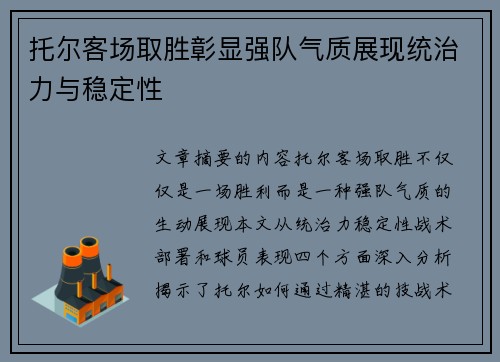 托尔客场取胜彰显强队气质展现统治力与稳定性

文章摘要的内容托尔客场取胜不仅仅是一场胜利而是一种强队气质的生动展现本文从统治力稳定性战术部署和球员表现四个方面深入分析揭示了托尔如何通过精湛的技战术